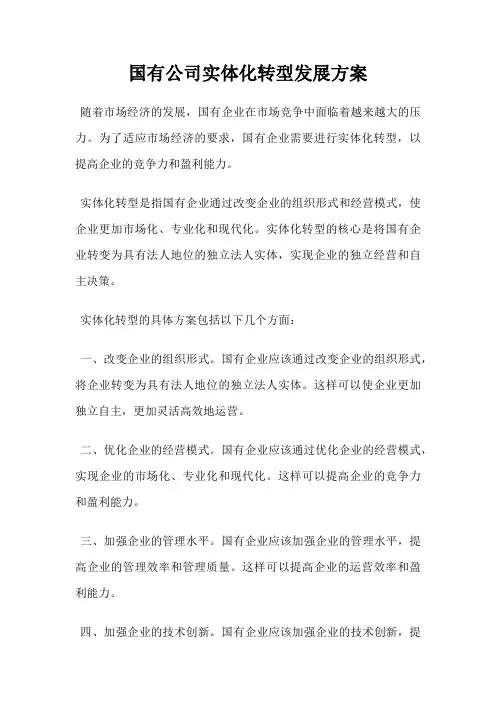 国有公司实体化转型发展方案

随着市场经济的发展，国有企业在市场竞争中面临着越来越大的压力。为了适应市场经济的要求，国有企业需要进行实体化转型，以提高企业的竞争力和盈利能力。

实体化转型是指国有企业通过改变企业的组织形式和经营模式，使企业更加市场化、专业化和现代化。实体化转型的核心是将国有企业转变为具有法人地位的独立法人实体，实现企业的独立经营和自主决策。

实体化转型的具体方案包括以下几个方面：

一、改变企业的组织形式。国有企业应该通过改变企业的组织形式，将企业转变为具有法人地位的独立法人实体。这样可以使企业更加独立自主，更加灵活高效地运营。

二、优化企业的经营模式。国有企业应该通过优化企业的经营模式，实现企业的市场化、专业化和现代化。这样可以提高企业的竞争力和盈利能力。

三、加强企业的管理水平。国有企业应该加强企业的管理水平，提高企业的管理效率和管理质量。这样可以提高企业的运营效率和盈利能力。

四、加强企业的技术创新。国有企业应该加强企业的技术创新，提